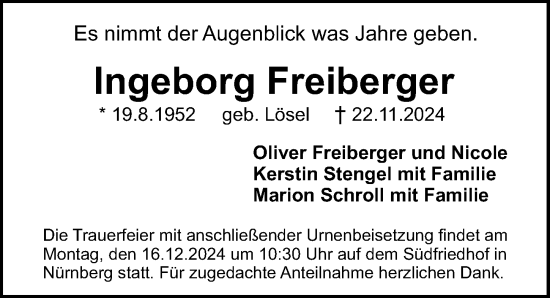 Es nimmt der Augenblick was Jahre geben.

Ingeborg Freiberger

* 19.8.1952 geb. Lösel † 22.11.2024

Oliver Freiberger und Nicole
Kerstin Stengel mit Familie
Marion Schroll mit Familie

Die Trauerfeier mit anschließender Urnenbeisetzung findet am Montag, den 16.12.2024 um 10:30 Uhr auf dem Südfriedhof in Nürnberg statt. Für zugedachte Anteilnahme herzlichen Dank.